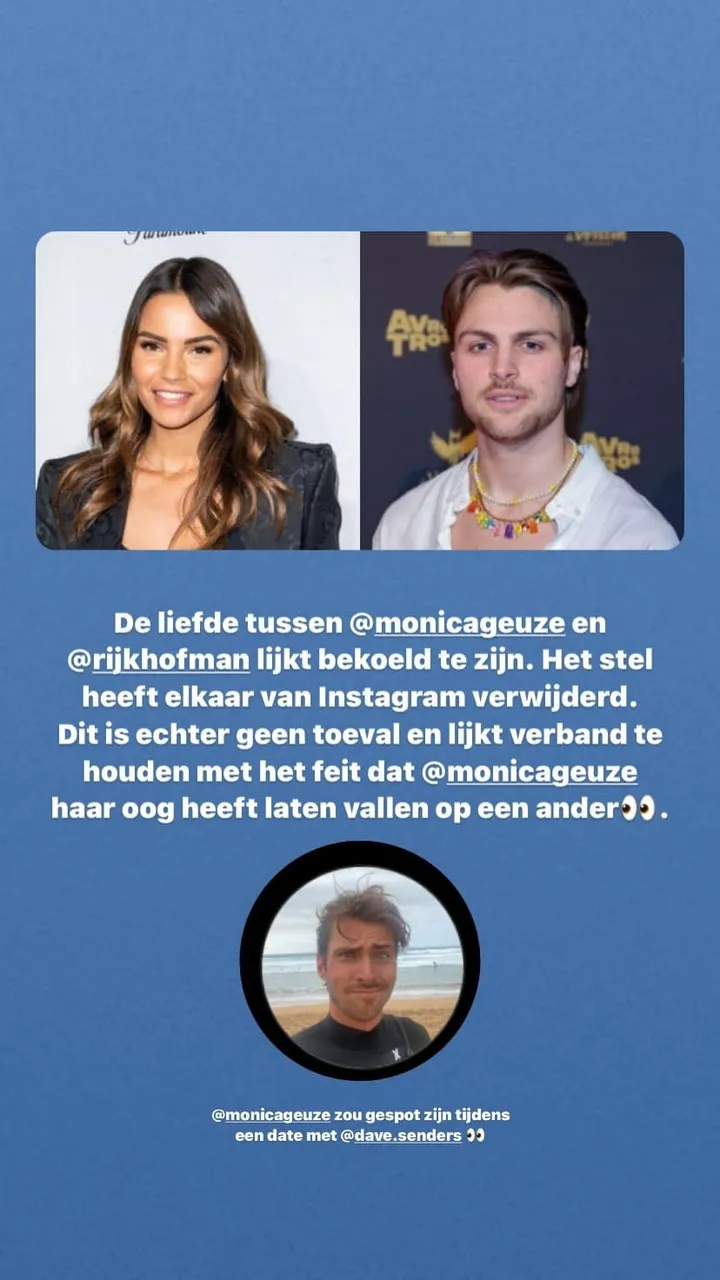 De liefde tussen @monicageuze en @rijkhofman lijkt bekoeld te zijn. Het stel heeft elkaar van Instagram verwijderd. Dit is echter geen toeval en lijkt verband te houden met het feit dat @monicageuze haar oog heeft laten vallen op een ander👀.

@monicageuze zou gespot zijn tijdens een date met @dave.senders 👀